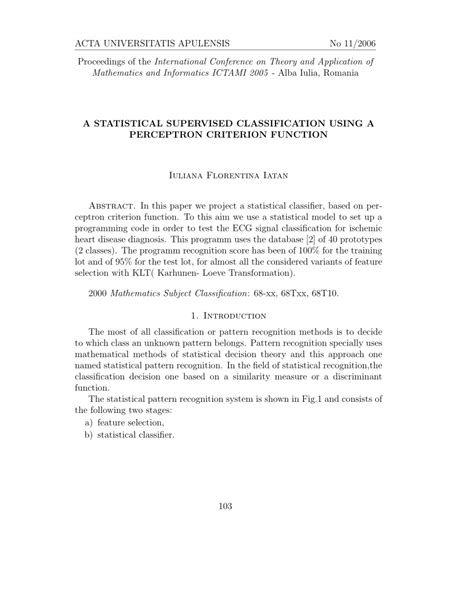 ACTA UNIVERSITATIS APULENSIS No 11/2006

Proceedings of the International Conference on Theory and Application of Mathematics and Informatics ICTAMI 2005 - Alba Iulia, Romania

A STATISTICAL SUPERVISED CLASSIFICATION USING A PERCEPTRON CRITERION FUNCTION

Iuliana Florentina Iatan

Abstract. In this paper we project a statistical classifier, based on perceptron criterion function. To this aim we use a statistical model to set up a programming code in order to test the ECG signal classification for ischemic heart disease diagnosis. This programm uses the database [2] of 40 prototypes (2 classes). The programm recognition score has been of 100% for the training lot and of 95% for the test lot, for almost all the considered variants of feature selection with KLT( Karhunen- Loeve Transformation).

2000 Mathematics Subject Classification: 68-xx, 68Txx, 68T10.

1. Introduction

The most of all classification or pattern recognition methods is to decide to which class an unknown pattern belongs. Pattern recognition specially uses mathematical methods of statistical decision theory and this approach one named statistical pattern recognition. In the field of statistical recognition,the classification decision one based on a similarity measure or a discriminant function.

The statistical pattern recognition system is shown in Fig.1 and consists of the following two stages:

a) feature selection,

b) statistical classifier.

103